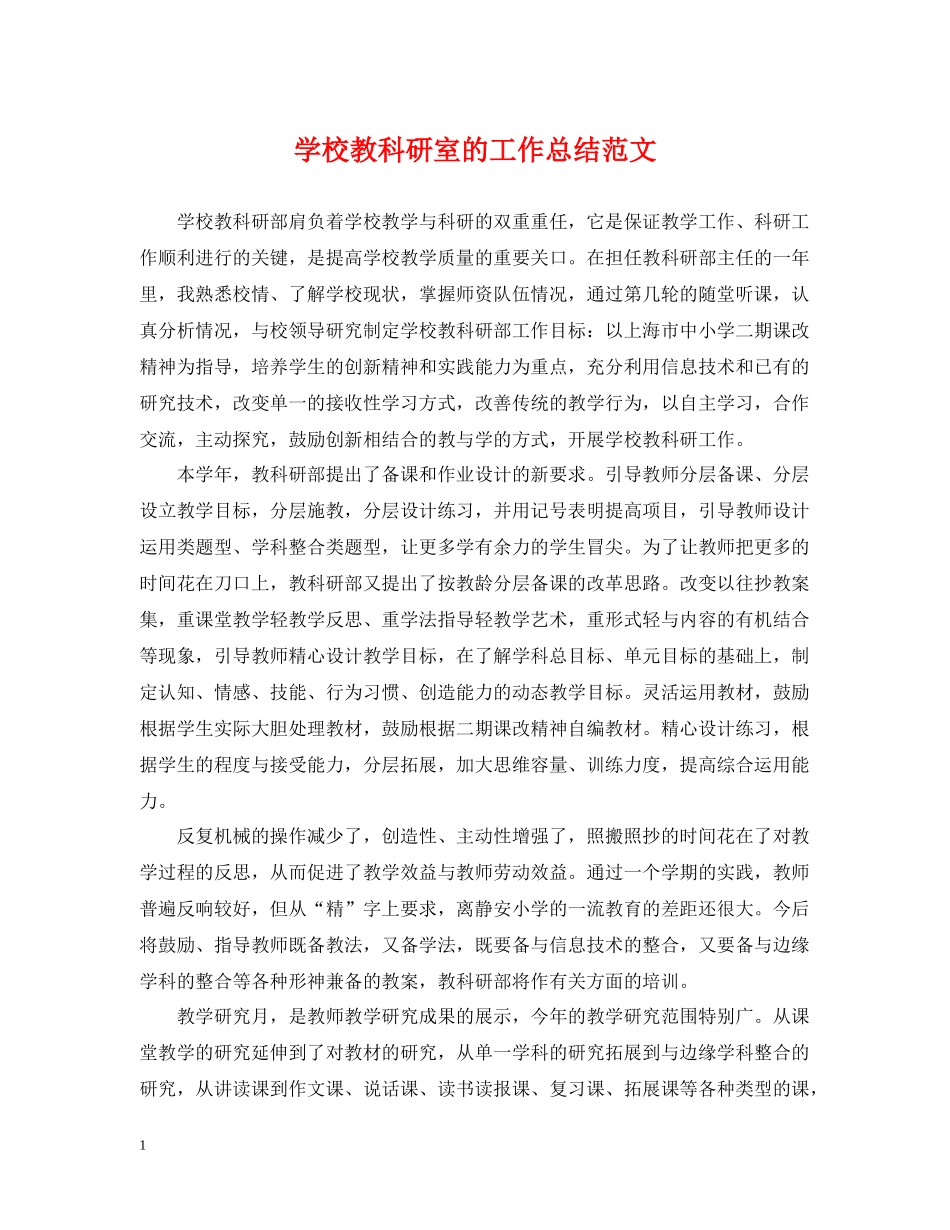 学校教科研室的工作总结范文

学校教科研部肩负着学校教学与科研的双重重任，它是保证教学工作、科研工作顺利进行的关键，是提高学校教学质量的重要关口。在担任教科研部主任的一年里，我熟悉校情、了解学校现状，掌握师资队伍情况，通过第几轮的随堂听课，认真分析情况，与校领导研究制定学校教科研部工作目标：以上海市中小学二期课改精神为指导，培养学生的创新精神和实践能力为重点，充分利用信息技术和已有的研究技术，改变单一的接收性学习方式，改善传统的教学行为，以自主学习，合作交流，主动探究，鼓励创新相结合的教与学的方式，开展学校教科研工作。

本学年，教科研部提出了备课和作业设计的新要求。引导教师分层备课、分层设立教学目标，分层施教，分层设计练习，并用记号表明提高项目，引导教师设计运用类题型、学科整合类题型，让更多学有余力的学生冒尖。为了让教师把更多的时间花在刀口上，教科研部又提出了按教龄分层备课的改革思路。改变以往抄教案集，重课堂教学轻教学反思、重学法指导轻教学艺术，重形式轻与内容的有机结合等现象，引导教师精心设计教学目标，在了解学科总目标、单元目标的基础上，制定认知、情感、技能、行为习惯、创造能力的动态教学目标。灵活运用教材，鼓励根据学生实际大胆处理教材，鼓励根据二期课改精神自编教材。精心设计练习，根据学生的程度与接受能力，分层拓展，加大思维容量、训练力度，提高综合运用能力。

反复机械的操作减少了，创造性、主动性增强了，照搬照抄的时间花在了对教学过程的反思，从而促进了教学效益与教师劳动效益。通过一个学期的实践，教师普遍反响较好，但从“精”字上要求，离静安小学的一流教育的差距还很大。今后将鼓励、指导教师既备教法，又备学法，既要备与信息技术的整合，又要备与边缘学科的整合等各种形神兼备的教案，教科研部将作有关方面的培训。

教学研究月，是教师教学研究成果的展示，今年的教学研究范围特别广。从课堂教学的研究延伸到了对教材的研究，从单一学科的研究拓展到与边缘学科整合的研究，从讲读课到作文课、说话课、读书读报课、复习课、拓展课等各种类型的课，

1